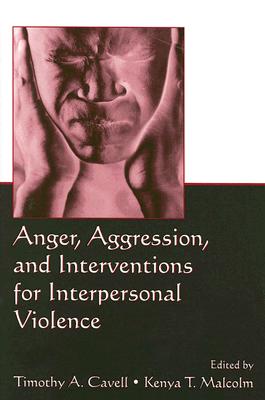 Anger, Aggression, and Interventions for Interpersonal Violence

Edited by
Timothy A. Cavell • Kenya T. Malcolm